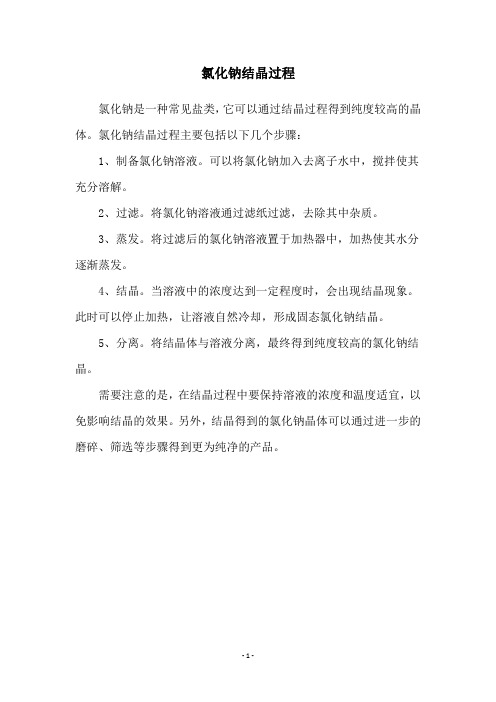 氯化钠结晶过程

氯化钠是一种常见盐类，它可以通过结晶过程得到纯度较高的晶体。氯化钠结晶过程主要包括以下几个步骤：

1、制备氯化钠溶液。可以将氯化钠加入去离子水中，搅拌使其充分溶解。

2、过滤。将氯化钠溶液通过滤纸过滤，去除其中杂质。

3、蒸发。将过滤后的氯化钠溶液置于加热器中，加热使其水分逐渐蒸发。

4、结晶。当溶液中的浓度达到一定程度时，会出现结晶现象。此时可以停止加热，让溶液自然冷却，形成固态氯化钠结晶。

5、分离。将结晶体与溶液分离，最终得到纯度较高的氯化钠结晶。

需要注意的是，在结晶过程中要保持溶液的浓度和温度适宜，以免影响结晶的效果。另外，结晶得到的氯化钠晶体可以通过进一步的磨碎、筛选等步骤得到更为纯净的产品。

- 1 -